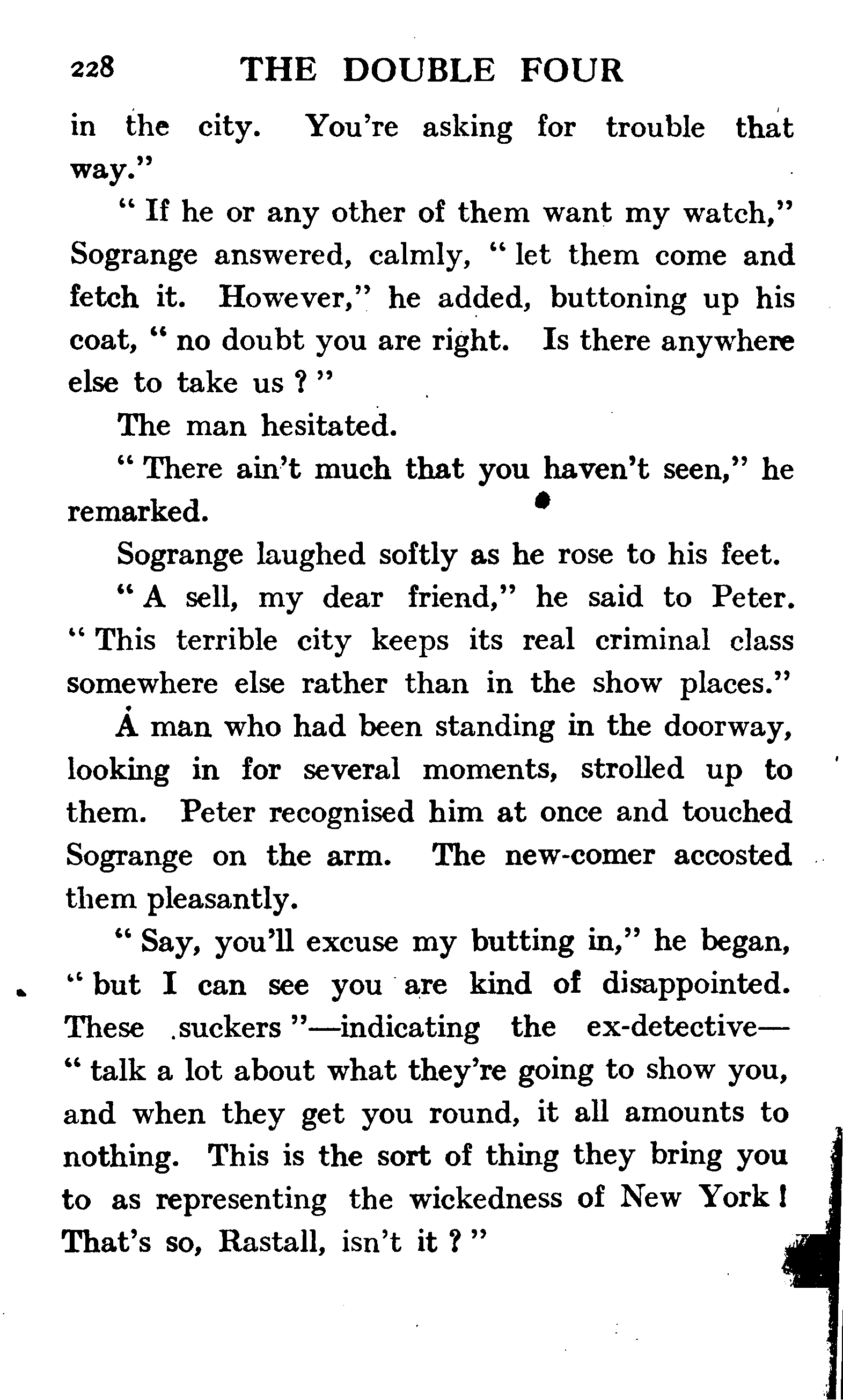 228 THE DOUBLE FOUR

in the city. You're asking for trouble that way."

"If he or any other of them want my watch," Sogrange answered, calmly, "let them come and fetch it. However," he added, buttoning up his coat, "no doubt you are right. Is there anywhere else to take us?"

The man hesitated.

"There ain't much that you haven't seen," he remarked.

Sogrange laughed softly as he rose to his feet.

"A sell, my dear friend," he said to Peter. "This terrible city keeps its real criminal class somewhere else rather than in the show places."

A man who had been standing in the doorway, looking in for several moments, strolled up to them. Peter recognised him at once and touched Sogrange on the arm. The new-comer accosted them pleasantly.

"Say, you'll excuse my butting in," he began, "but I can see you are kind of disappointed. These suckers"—indicating the ex-detective—"talk a lot about what they're going to show you, and when they get you round, it all amounts to nothing. This is the sort of thing they bring you to as representing the wickedness of New York! That's so, Rastall, isn't it?"